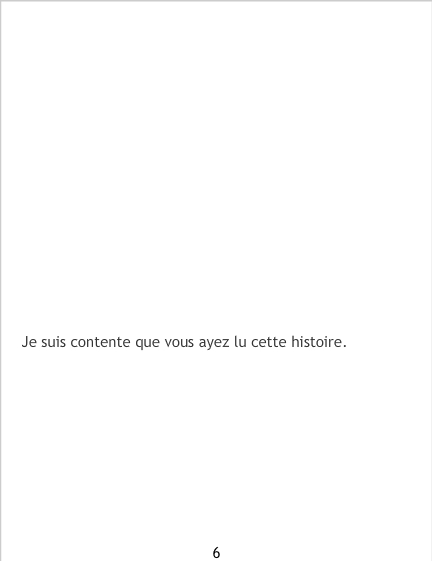 Je suis contente que vous ayez lu cette histoire.

6